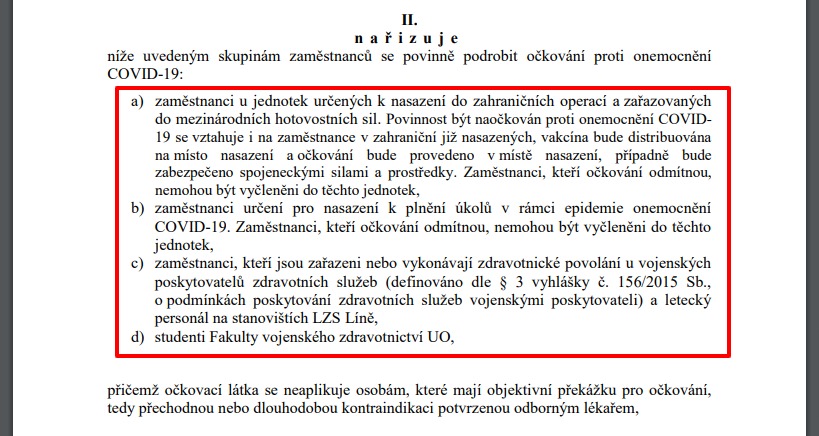 II.
n a ř i z u j e
níže uvedeným skupinám zaměstnanců se povinně podrobit očkování proti onemocnění COVID-19:

a) zaměstnanci u jednotek určených k nasazení do zahraničních operací a zařazovaných do mezinárodních hotovostních sil. Povinnost být naočkován proti onemocnění COVID-19 se vztahuje i na zaměstnance v zahraniční již nasazených, vakcína bude distribuována na místo nasazení a očkování bude provedeno v místě nasazení, případně bude zabezpečeno spojeneckými silami a prostředky. Zaměstnanci, kteří očkování odmítnou, nemohou být vyčleněni do těchto jednotek,
b) zaměstnanci určení pro nasazení k plnění úkolů v rámci epidemie onemocnění COVID-19. Zaměstnanci, kteří očkování odmítnou, nemohou být vyčleněni do těchto jednotek,
c) zaměstnanci, kteří jsou zařazeni nebo vykonávají zdravotnické povolání u vojenských poskytovatelů zdravotních služeb (definováno dle § 3 vyhlášky č. 156/2015 Sb., o podmínkách poskytování zdravotních služeb vojenskými poskytovateli) a letecký personál na stanovištích LZS Líně,
d) studenti Fakulty vojenského zdravotnictví UO,

přičemž očkovací látka se neaplikuje osobám, které mají objektivní překážku pro očkování, tedy přechodnou nebo dlouhodobou kontraindikaci potvrzenou odborným lékařem,